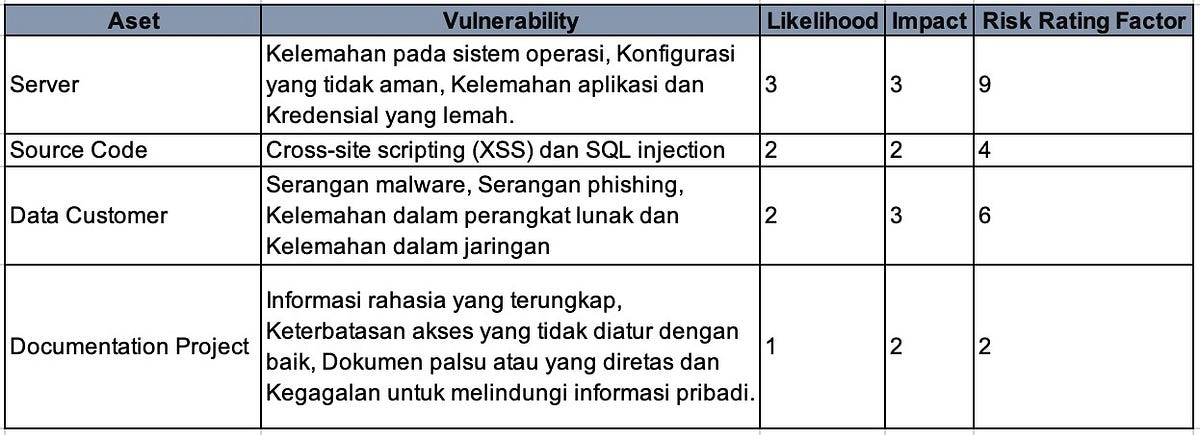 | Aset | Vulnerability | Likelihood | Impact | Risk Rating Factor |
|---|---|---|---|---|
| Server | Kelemahan pada sistem operasi, Konfigurasi yang tidak aman, Kelemahan aplikasi dan Kredensial yang lemah. | 3 | 3 | 9 |
| Source Code | Cross-site scripting (XSS) dan SQL injection | 2 | 2 | 4 |
| Data Customer | Serangan malware, Serangan phishing, Kelemahan dalam perangkat lunak dan Kelemahan dalam jaringan | 2 | 3 | 6 |
| Documentation Project | Informasi rahasia yang terungkap, Keterbatasan akses yang tidak diatur dengan baik, Dokumen palsu atau yang diretas dan Kegagalan untuk melindungi informasi pribadi. | 1 | 2 | 2 |